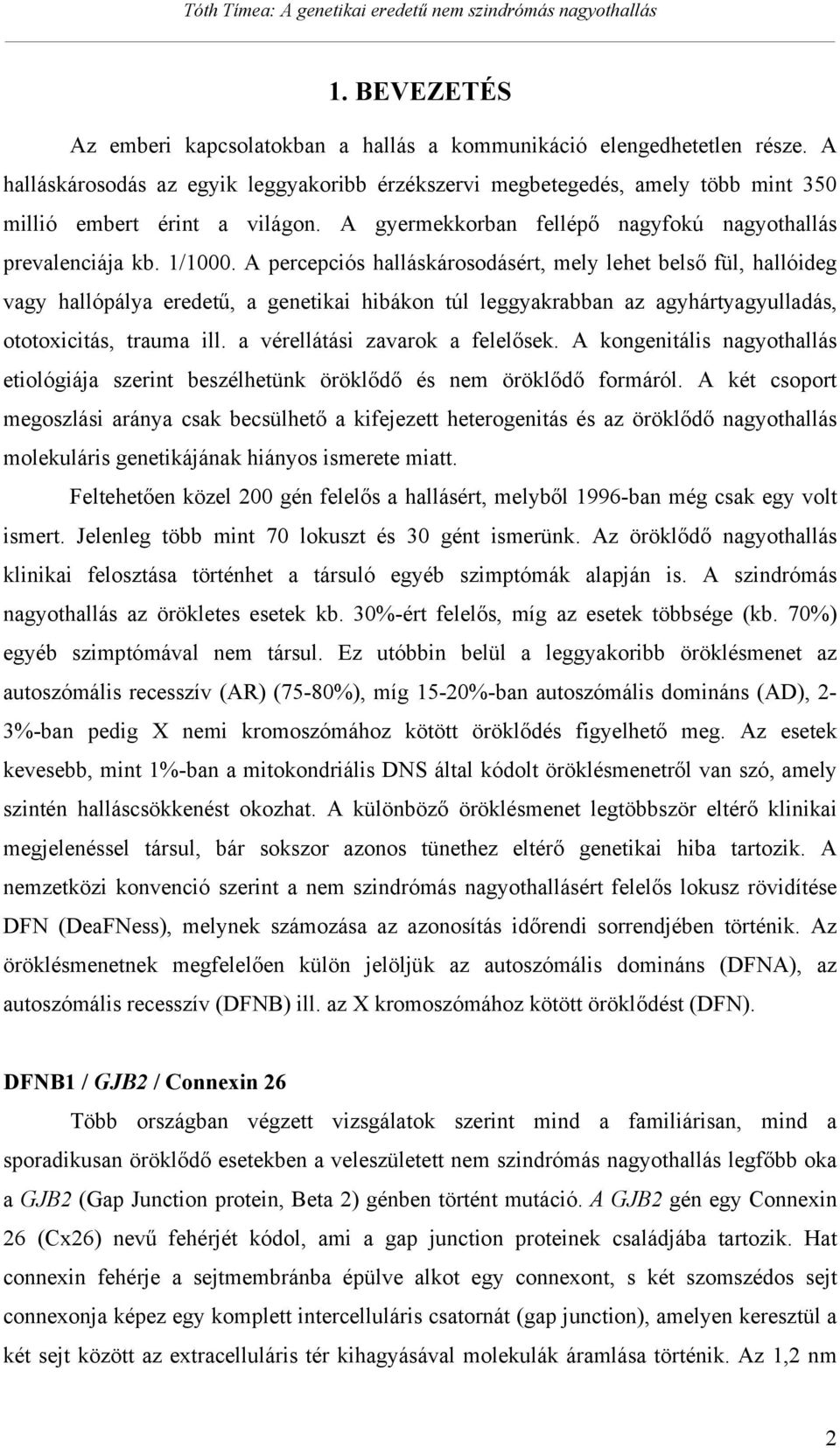 Tóth Tímea: A genetikai eredetű nem szindrómás nagyothallás

1. BEVEZETÉS

Az emberi kapcsolatokban a hallás a kommunikáció elengedhetetlen része. A halláskárosodás az egyik leggyakoribb érzékszervi megbetegedés, amely több mint 350 millió embert érint a világon. A gyermekkorban fellépő nagyfokú nagyothallás prevalenciája kb. 1/1000. A percepciós halláskárosodásért, mely lehet belső fül, hallóideg vagy hallópálya eredetű, a genetikai hibákon túl leggyakrabban az agyhártyagyulladás, ototoxicitás, trauma ill. a vérellátási zavarok a felelősek. A kongenitális nagyothallás etiológiája szerint beszélhetünk öröklődő és nem öröklődő formáról. A két csoport megoszlási aránya csak becsülhető a kifejezett heterogenitás és az öröklődő nagyothallás molekuláris genetikájának hiányos ismerete miatt.

Feltehetően közel 200 gén felelős a hallásért, melyből 1996-ban még csak egy volt ismert. Jelenleg több mint 70 lokuszt és 30 gént ismerünk. Az öröklődő nagyothallás klinikai felosztása történhet a társuló egyéb szimptómák alapján is. A szindrómás nagyothallás az örökletes esetek kb. 30%-ért felelős, míg az esetek többsége (kb. 70%) egyéb szimptómával nem társul. Ez utóbbin belül a leggyakoribb öröklésmenet az autoszómális recesszív (AR) (75-80%), míg 15-20%-ban autoszómális domináns (AD), 2-3%-ban pedig X nemi kromoszómához kötött öröklődés figyelhető meg. Az esetek kevesebb, mint 1%-ban a mitokondriális DNS által kódolt öröklésmenetről van szó, amely szintén halláscsökkenést okozhat. A különböző öröklésmenet legtöbbször eltérő klinikai megjelenéssel társul, bár sokszor azonos tünethez eltérő genetikai hiba tartozik. A nemzetközi konvenció szerint a nem szindrómás nagyothallásért felelős lokusz rövidítése DFN (DeaFNess), melynek számozása az azonosítás időrendi sorrendjében történik. Az öröklésmenetnek megfelelően külön jelöljük az autoszómális domináns (DFNA), az autoszómális recesszív (DFNB) ill. az X kromoszómához kötött öröklődést (DFN).

DFNB1 / GJB2 / Connexin 26

Több országban végzett vizsgálatok szerint mind a familiárisan, mind a sporadikusan öröklődő esetekben a veleszületett nem szindrómás nagyothallás legfőbb oka a GJB2 (Gap Junction protein, Beta 2) génben történt mutáció. A GJB2 gén egy Connexin 26 (Cx26) nevű fehérjét kódol, ami a gap junction proteinek családjába tartozik. Hat connexin fehérje a sejtmembránba épülve alkot egy connexont, s két szomszédos sejt connexonja képez egy komplett intercelluláris csatornát (gap junction), amelyen keresztül a két sejt között az extracelluláris tér kihagyásával molekulák áramlása történik. Az 1,2 nm

2